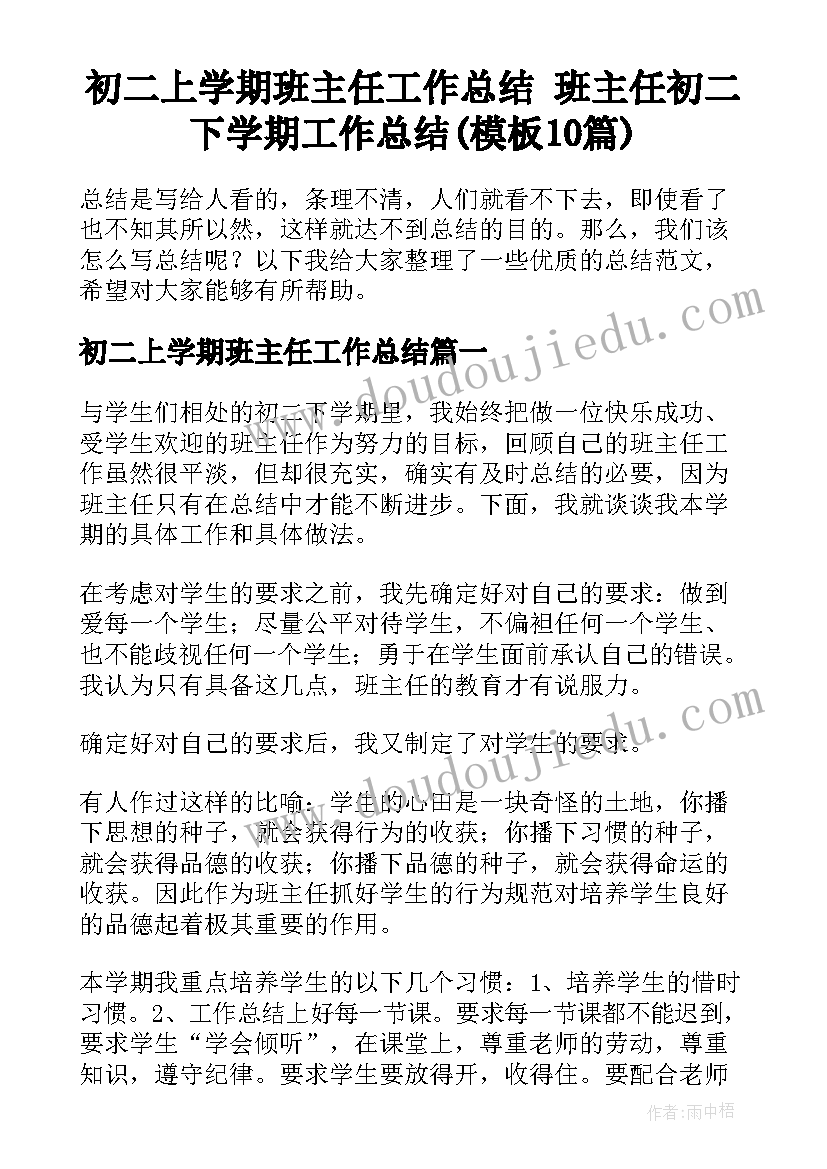 初二上学期班主任工作总结 班主任初二下学期工作总结(模板10篇)

总结是写给人看的，条理不清，人们就看不下去，即使看了也不知其所以然，这样就达不到总结的目的。那么，我们该怎么写总结呢？以下我给大家整理了一些优质的总结范文，希望对大家能够有所帮助。

初二上学期班主任工作总结篇一

www.doudoujiedu.com

与学生们相处的初二下学期里，我始终把做一位快乐成功、受学生欢迎的班主任作为努力的目标，回顾自己的班主任工作虽然很平淡，但却很充实，确实有及时总结的必要，因为班主任只有在总结中才能不断进步。下面，我就谈谈我本学期的具体工作和具体做法。

在考虑对学生的要求之前，我先确定好对自己的要求：做到爱每一个学生；尽量公平对待学生，不偏袒任何一个学生、也不能歧视任何一个学生；勇于在学生面前承认自己的错误。我认为只有具备这几点，班主任的教育才有说服力。

确定好对自己的要求后，我又制定了对学生的要求。

www.doudoujiedu.com

有人作过这样的比喻：学生的心田是一块奇怪的土地，你播下思想的种子，就会获得行为的收获；你播下习惯的种子，就会获得品德的收获；你播下品德的种子，就会获得命运的收获。因此作为班主任抓好学生的行为规范对培养学生良好的品德起着极其重要的作用。

本学期我重点培养学生的以下几个习惯：1、培养学生的惜时习惯。2、工作总结上好每一节课。要求每一节课都不能迟到，要求学生“学会倾听”，在课堂上，尊重老师的劳动，尊重知识，遵守纪律。要求学生要放得开，收得住。要配合老师

作者：雨中梧